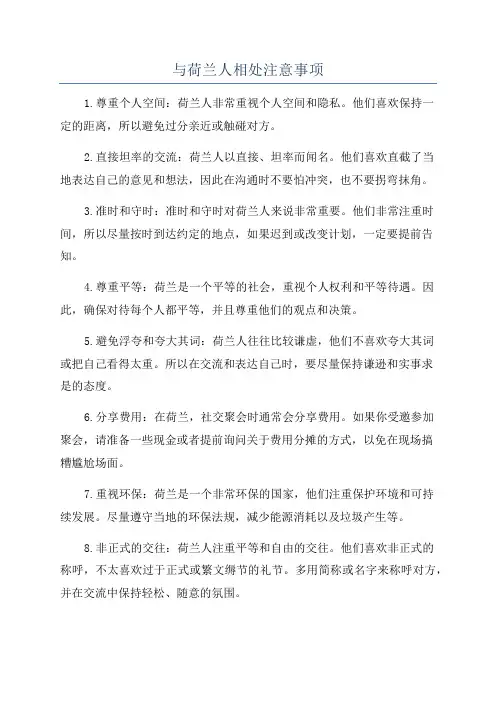 与荷兰人相处注意事项

1.尊重个人空间：荷兰人非常重视个人空间和隐私。他们喜欢保持一定的距离，所以避免过分亲近或触碰对方。

2.直接坦率的交流：荷兰人以直接、坦率而闻名。他们喜欢直截了当地表达自己的意见和想法，因此在沟通时不要怕冲突，也不要拐弯抹角。

3.准时和守时：准时和守时对荷兰人来说非常重要。他们非常注重时间，所以尽量按时到达约定的地点，如果迟到或改变计划，一定要提前告知。

4.尊重平等：荷兰是一个平等的社会，重视个人权利和平等待遇。因此，确保对待每个人都平等，并且尊重他们的观点和决策。

5.避免浮夸和夸大其词：荷兰人往往比较谦虚，他们不喜欢夸大其词或把自己看得太重。所以在交流和表达自己时，要尽量保持谦逊和实事求是的态度。

6.分享费用：在荷兰，社交聚会时通常会分享费用。如果你受邀参加聚会，请准备一些现金或者提前询问关于费用分摊的方式，以免在现场搞糟尴尬场面。

7.重视环保：荷兰是一个非常环保的国家，他们注重保护环境和可持续发展。尽量遵守当地的环保法规，减少能源消耗以及垃圾产生等。

8.非正式的交往：荷兰人注重平等和自由的交往。他们喜欢非正式的称呼，不太喜欢过于正式或繁文缛节的礼节。多用简称或名字来称呼对方，并在交流中保持轻松、随意的氛围。